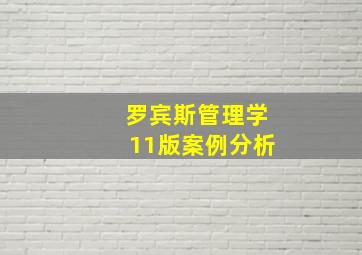 罗宾斯管理学
11版案例分析